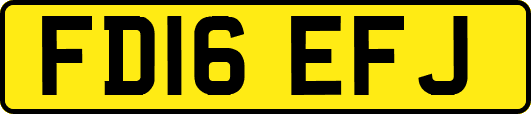 FD16 EFJ